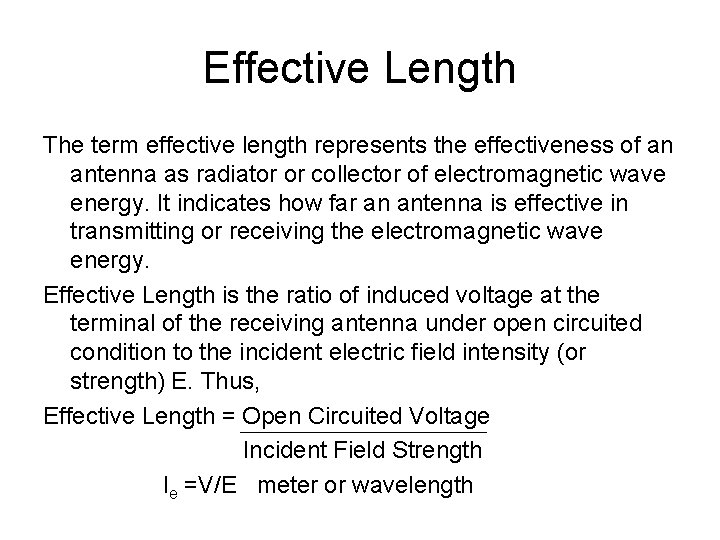 Effective Length

The term effective length represents the effectiveness of an antenna as radiator or collector of electromagnetic wave energy. It indicates how far an antenna is effective in transmitting or receiving the electromagnetic wave energy.

Effective Length is the ratio of induced voltage at the terminal of the receiving antenna under open circuited condition to the incident electric field intensity (or strength) E. Thus,

Effective Length = $\frac{\text{Open Circuited Voltage}}{\text{Incident Field Strength}}$

$l_e = V/E$ meter or wavelength